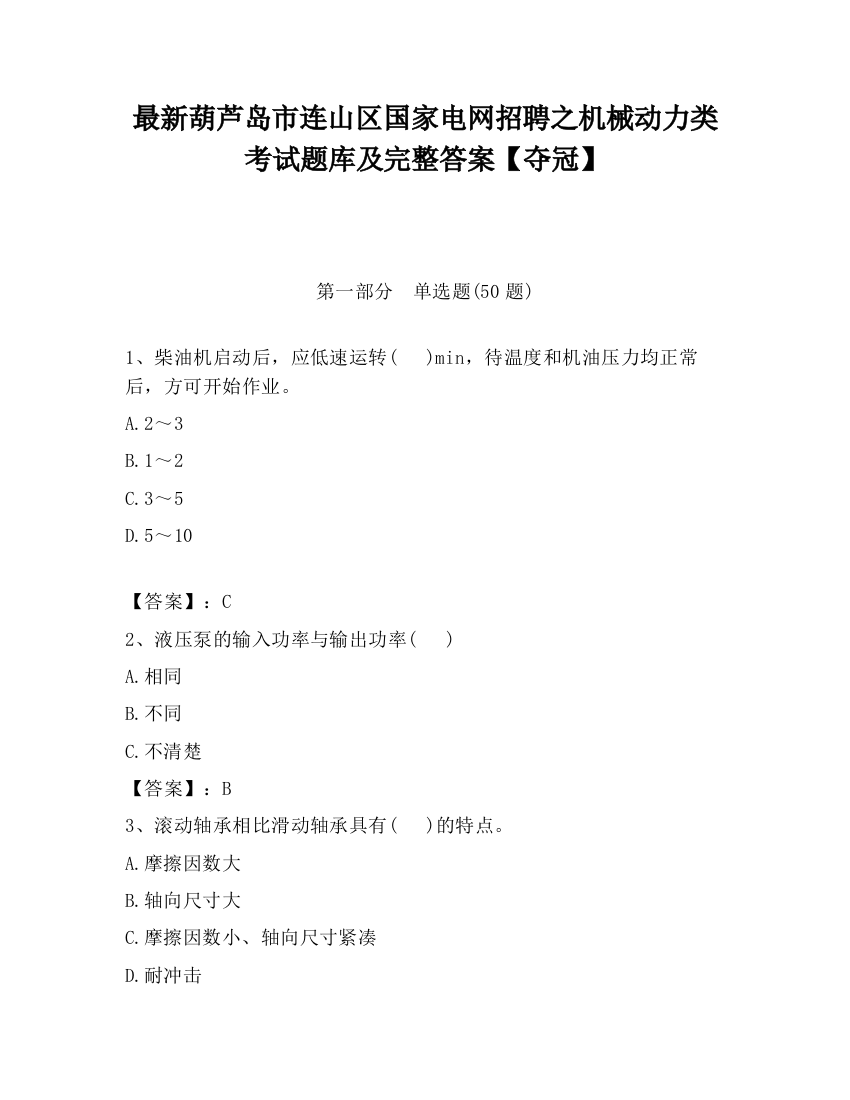 最新葫芦岛市连山区国家电网招聘之机械动力类考试题库及完整答案【夺冠】

第一部分 单选题(50 题)

1、柴油机启动后，应低速运转( )min，待温度和机油压力均正常后，方可开始作业。

A.2～3

B.1～2

C.3～5

D.5～10

【答案】：C

2、液压泵的输入功率与输出功率( )

A.相同

B.不同

C.不清楚

【答案】：B

3、滚动轴承相比滑动轴承具有( )的特点。

A.摩擦因数大

B.轴向尺寸大

C.摩擦因数小、轴向尺寸紧凑

D.耐冲击